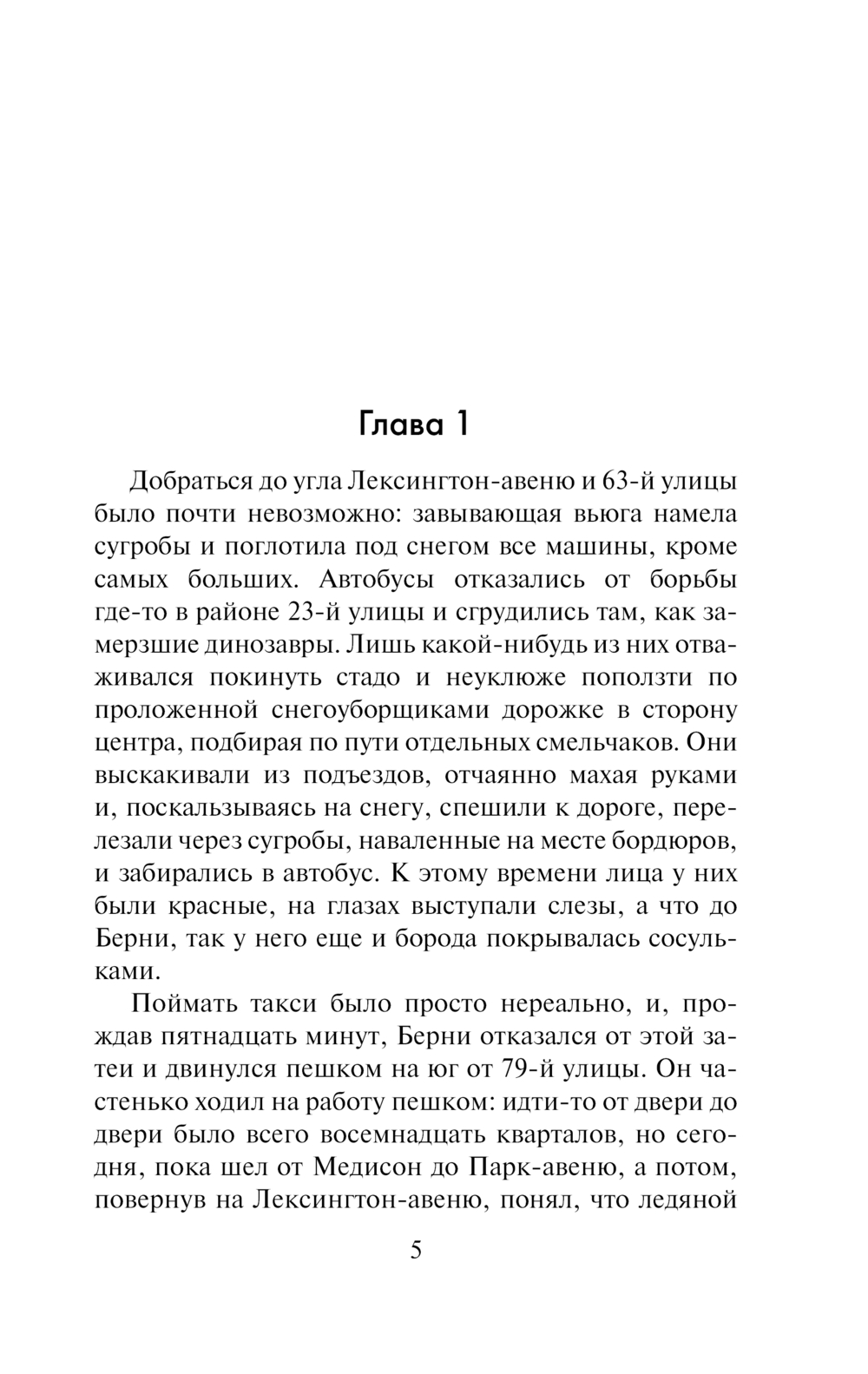 Глава 1

Добраться до угла Лексингтон-авеню и 63-й улицы было почти невозможно: завывающая вьюга намела сугробы и поглотила под снегом все машины, кроме самых больших. Автобусы отказались от борьбы где-то в районе 23-й улицы и сгрудились там, как замерзшие динозавры. Лишь какой-нибудь из них отваживался покинуть стадо и неуклюже поползти по проложенной снегоуборщиками дорожке в сторону центра, подбирая по пути отдельных смельчаков. Они выскакивали из подъездов, отчаянно махая руками и, поскальзываясь на снегу, спешили к дороге, перелезали через сугробы, наваленные на месте бордюров, и забирались в автобус. К этому времени лица у них были красные, на глазах выступали слезы, а что до Берни, так у него еще и борода покрывалась сосульками.

Поймать такси было просто нереально, и, прождав пятнадцать минут, Берни отказался от этой затеи и двинулся пешком на юг от 79-й улицы. Он частенько ходил на работу пешком: идти-то от двери до двери было всего восемнадцать кварталов, но сегодня, пока шел от Медисон до Парк-авеню, а потом, повернув на Лексингтон-авеню, понял, что ледяной

5